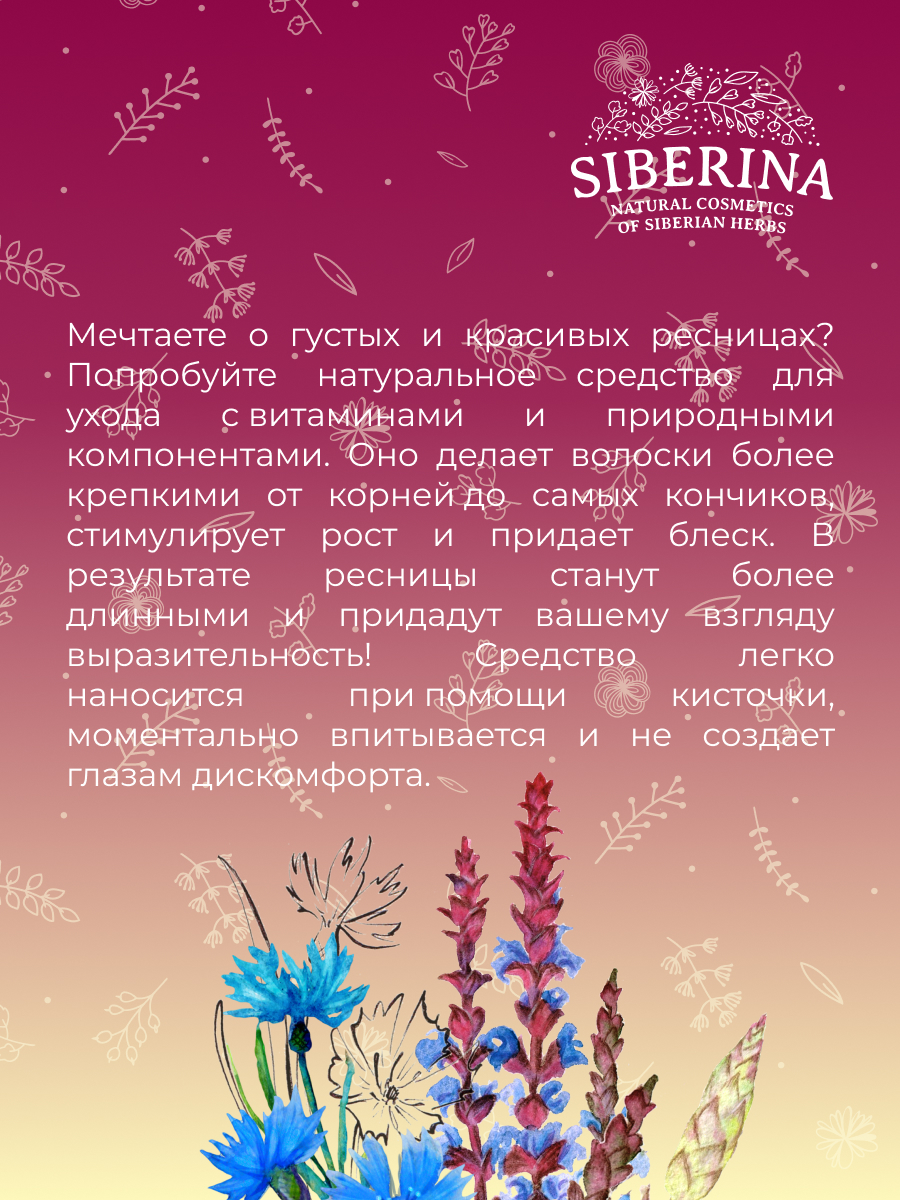 SIBERINA
NATURAL COSMETICS
OF SIBERIAN HERBS

Мечтаете о густых и красивых ресницах? Попробуйте натуральное средство для ухода с витаминами и природными компонентами. Оно делает волоски более крепкими от корней до самых кончиков, стимулирует рост и придает блеск. В результате ресницы станут более длинными и придадут вашему взгляду выразительность! Средство легко наносится при помощи кисточки, моментально впитывается и не создает глазам дискомфорта.